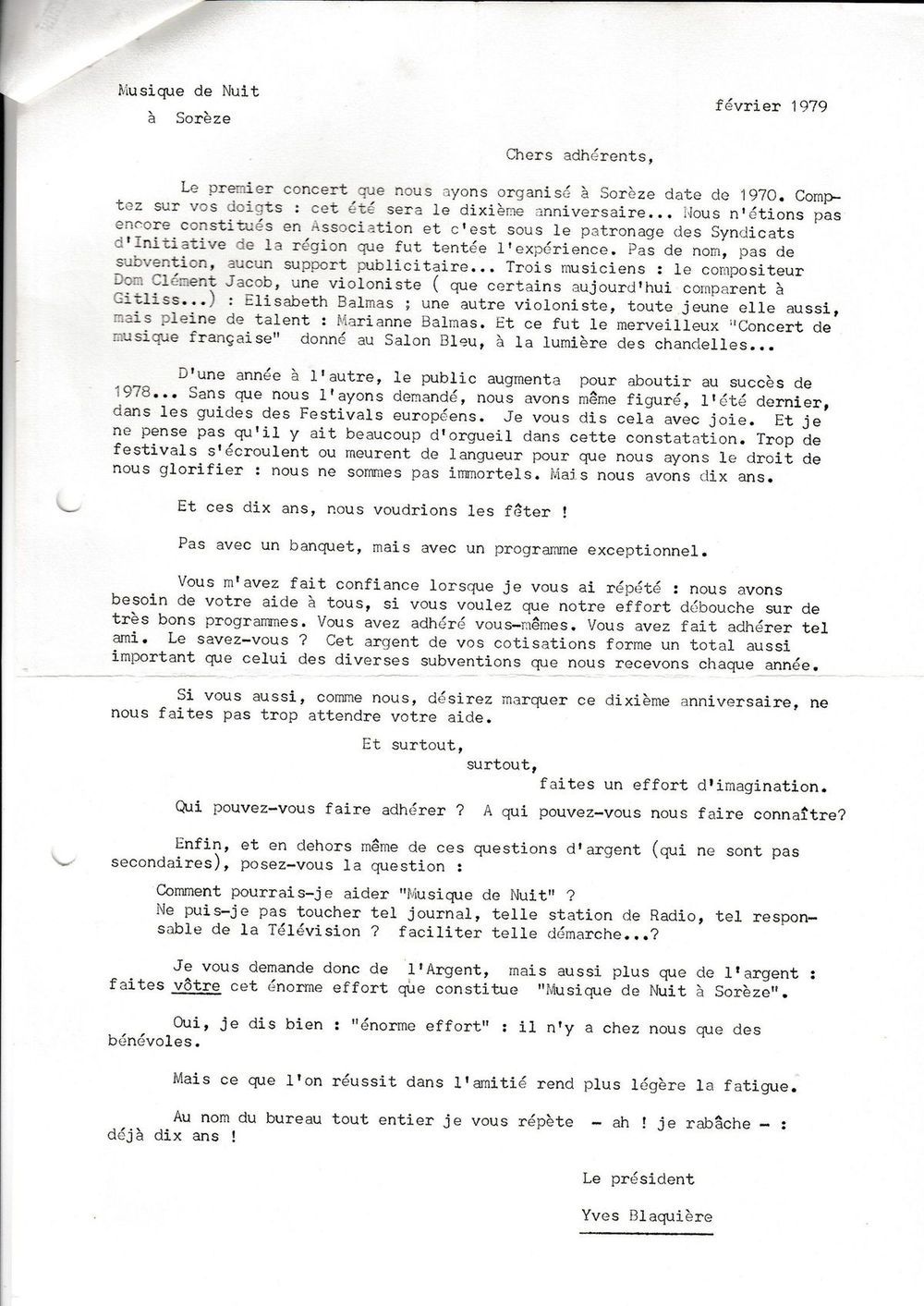 Musique de Nuit
à Sorèze

février 1979

Chers adhérents,

Le premier concert que nous ayons organisé à Sorèze date de 1970. Comptez sur vos doigts : cet été sera le dixième anniversaire... Nous n'étions pas encore constitués en Association et c'est sous le patronage des Syndicats d'Initiative de la région que fut tentée l'expérience. Pas de nom, pas de subvention, aucun support publicitaire... Trois musiciens : le compositeur Dom Clément Jacob, une violoniste ( que certains aujourd'hui comparent à Gitliss...) : Elisabeth Balmas ; une autre violoniste, toute jeune elle aussi, mais pleine de talent : Marianne Balmas. Et ce fut le merveilleux "Concert de musique française" donné au Salon Bleu, à la lumière des chandelles...

D'une année à l'autre, le public augmenta pour aboutir au succès de 1978... Sans que nous l'ayons demandé, nous avons même figuré, l'été dernier, dans les guides des Festivals européens. Je vous dis cela avec joie. Et je ne pense pas qu'il y ait beaucoup d'orgueil dans cette constatation. Trop de festivals s'écroulent ou meurent de langueur pour que nous ayons le droit de nous glorifier : nous ne sommes pas immortels. Mais nous avons dix ans.

Et ces dix ans, nous voudrions les fêter !

Pas avec un banquet, mais avec un programme exceptionnel.

Vous m'avez fait confiance lorsque je vous ai répété : nous avons besoin de votre aide à tous, si vous voulez que notre effort débouche sur de très bons programmes. Vous avez adhéré vous-mêmes. Vous avez fait adhérer tel ami. Le savez-vous ? Cet argent de vos cotisations forme un total aussi important que celui des diverses subventions que nous recevons chaque année.

Si vous aussi, comme nous, désirez marquer ce dixième anniversaire, ne nous faites pas trop attendre votre aide.

Et surtout,
surtout,
faites un effort d'imagination.

Qui pouvez-vous faire adhérer ? A qui pouvez-vous nous faire connaître?

Enfin, et en dehors même de ces questions d'argent (qui ne sont pas secondaires), posez-vous la question :

Comment pourrais-je aider "Musique de Nuit" ?
Ne puis-je pas toucher tel journal, telle station de Radio, tel responsable de la Télévision ? faciliter telle démarche...?

Je vous demande donc de l'Argent, mais aussi plus que de l'argent : faites vôtre cet énorme effort que constitue "Musique de Nuit à Sorèze".

Oui, je dis bien : "énorme effort" : il n'y a chez nous que des bénévoles.

Mais ce que l'on réussit dans l'amitié rend plus légère la fatigue.

Au nom du bureau tout entier je vous répète - ah ! je rabâche - : déjà dix ans !

Le président
Yves Blaquière